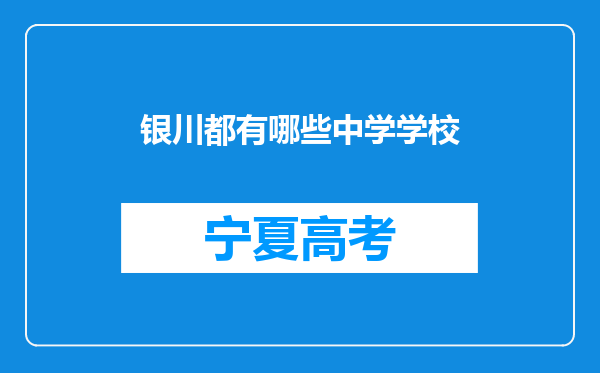 银川都有哪些中学学校

宁夏高考